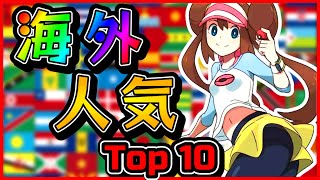 海外
人気
Top 10